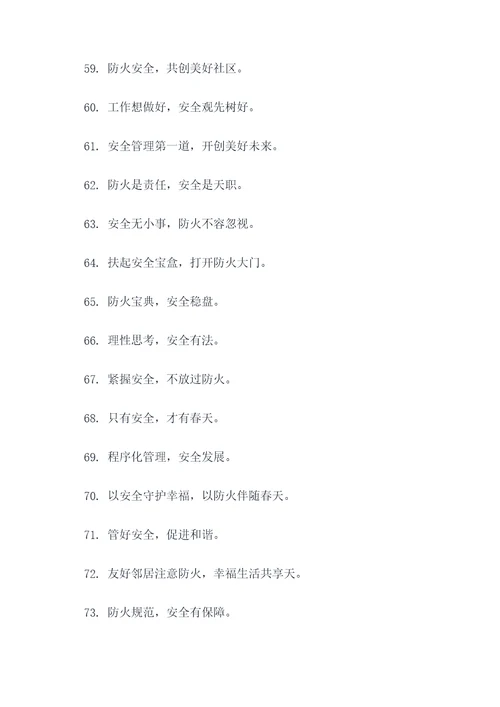 59. 防火安全，共创美好社区。

60. 工作想做好，安全观先树好。

61. 安全管理第一道，开创美好未来。

62. 防火是责任，安全是天职。

63. 安全无小事，防火不容忽视。

64. 扶起安全宝盒，打开防火大门。

65. 防火宝典，安全稳盘。

66. 理性思考，安全有法。

67. 紧握安全，不放过防火。

68. 只有安全，才有春天。

69. 程序化管理，安全发展。

70. 以安全守护幸福，以防火伴随春天。

71. 管好安全，促进和谐。

72. 友好邻居注意防火，幸福生活共享天。

73. 防火规范，安全有保障。